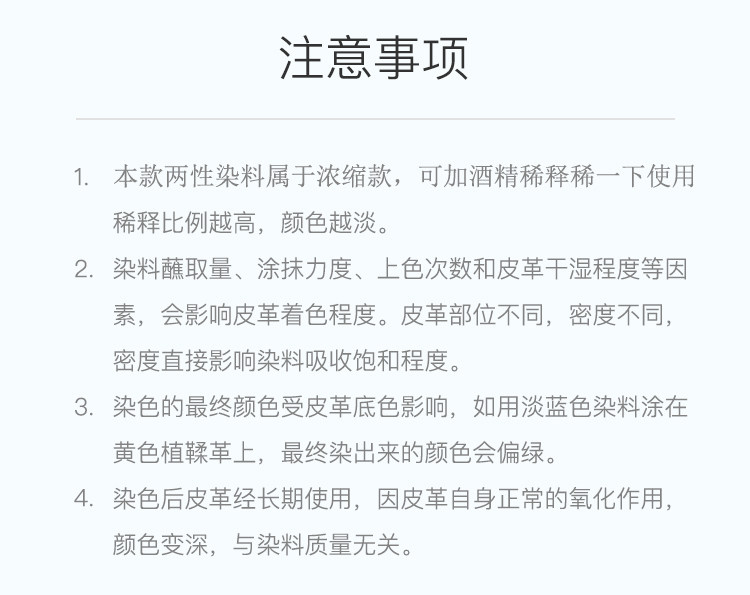 注意事项

1. 本款两性染料属于浓缩款，可加酒精稀释稀一下使用稀释比例越高，颜色越淡。

2. 染料蘸取量、涂抹力度、上色次数和皮革干湿程度等因素，会影响皮革着色程度。皮革部位不同，密度不同，密度直接影响染料吸收饱和程度。

3. 染色的最终颜色受皮革底色影响，如用淡蓝色染料涂在黄色植鞣革上，最终染出来的颜色会偏绿。

4. 染色后皮革经长期使用，因皮革自身正常的氧化作用，颜色变深，与染料质量无关。